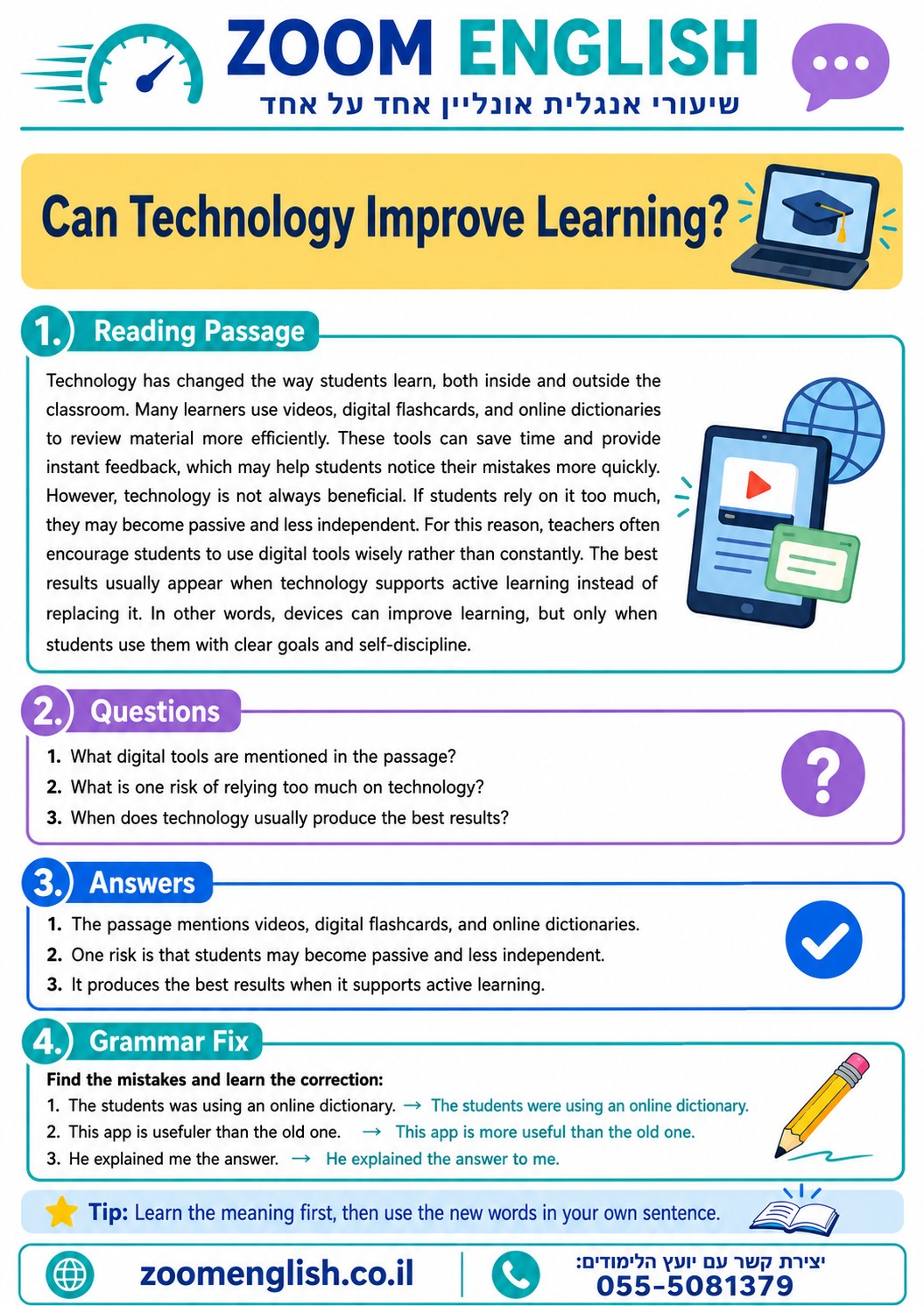 ZOOM ENGLISH
שיעורי אנגלית אונליין אחד על אחד

Can Technology Improve Learning?

1. Reading Passage

Technology has changed the way students learn, both inside and outside the classroom. Many learners use videos, digital flashcards, and online dictionaries to review material more efficiently. These tools can save time and provide instant feedback, which may help students notice their mistakes more quickly. However, technology is not always beneficial. If students rely on it too much, they may become passive and less independent. For this reason, teachers often encourage students to use digital tools wisely rather than constantly. The best results usually appear when technology supports active learning instead of replacing it. In other words, devices can improve learning, but only when students use them with clear goals and self-discipline.

2. Questions

1. What digital tools are mentioned in the passage?
2. What is one risk of relying too much on technology?
3. When does technology usually produce the best results?

3. Answers

1. The passage mentions videos, digital flashcards, and online dictionaries.
2. One risk is that students may become passive and less independent.
3. It produces the best results when it supports active learning.

4. Grammar Fix

Find the mistakes and learn the correction:
1. The students was using an online dictionary. → The students were using an online dictionary.
2. This app is usefuler than the old one. → This app is more useful than the old one.
3. He explained me the answer. → He explained the answer to me.

Tip: Learn the meaning first, then use the new words in your own sentence.

zoomenglish.co.il
יצירת קשר עם יועץ הלימודים:
055-5081379